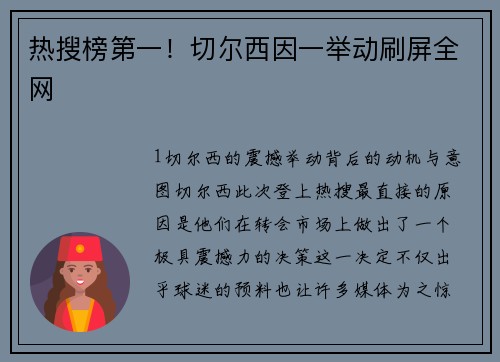 热搜榜第一！切尔西因一举动刷屏全网

1切尔西的震撼举动背后的动机与意图切尔西此次登上热搜最直接的原因是他们在转会市场上做出了一个极具震撼力的决策这一决定不仅出乎球迷的预料也让许多媒体为之惊